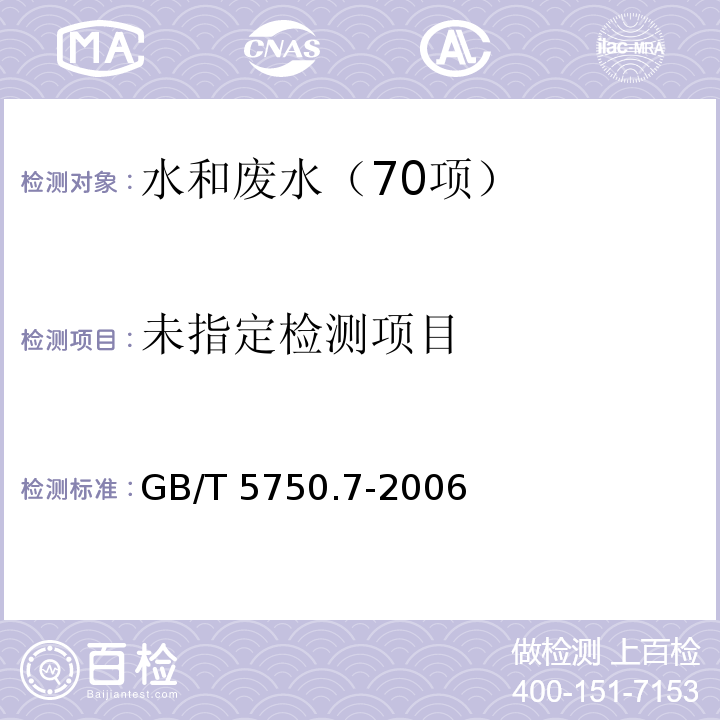 MA CNAS AC ilac-MRA

检测对象：水和废水（70项）

检测项目：未指定检测项目

检测标准：GB/T 5750.7-2006

百检
Baijiantest.com

做检测 上百检
400-151-7153